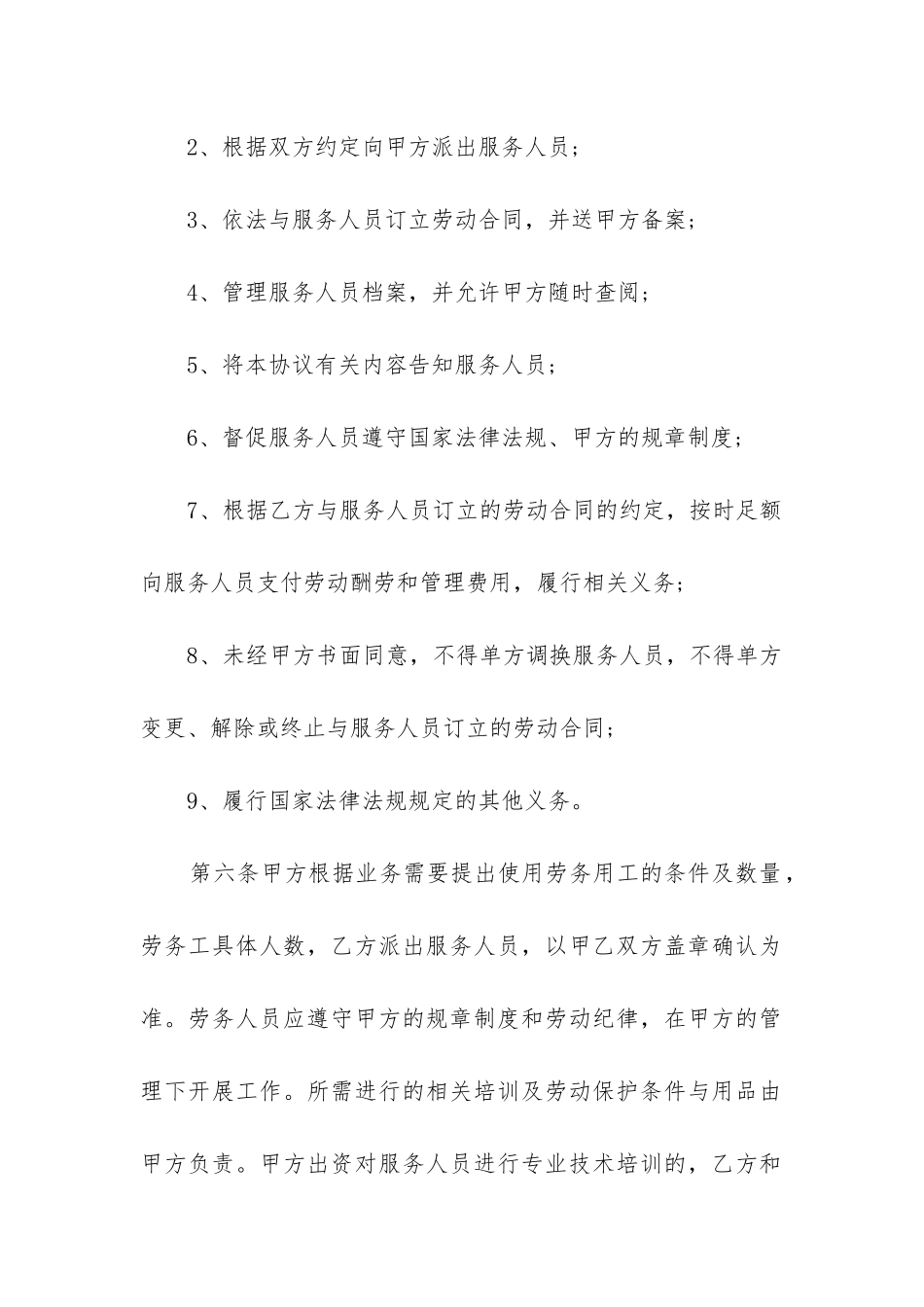 2、根据双方约定向甲方派出服务人员；

3、依法与服务人员订立劳动合同，并送甲方备案；

4、管理服务人员档案，并允许甲方随时查阅；

5、将本协议有关内容告知服务人员；

6、督促服务人员遵守国家法律法规、甲方的规章制度；

7、根据乙方与服务人员订立的劳动合同的约定，按时足额向服务人员支付劳动酬劳和管理费用，履行相关义务；

8、未经甲方书面同意，不得单方调换服务人员，不得单方变更、解除或终止与服务人员订立的劳动合同；

9、履行国家法律法规规定的其他义务。

第六条甲方根据业务需要提出使用劳务用工的条件及数量，劳务工具体人数，乙方派出服务人员，以甲乙双方盖章确认为准。劳务人员应遵守甲方的规章制度和劳动纪律，在甲方的管理下开展工作。所需进行的相关培训及劳动保护条件与用品由甲方负责。甲方出资对服务人员进行专业技术培训的，乙方和